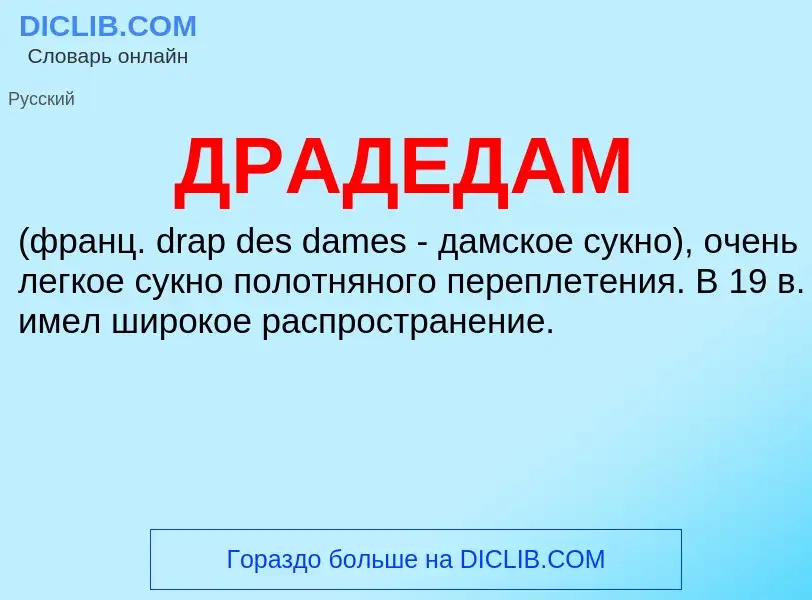 DICLIB.COM
Словарь онлайн

Русский

ДРАДЕДАМ

(франц. drap des dames - дамское сукно), очень легкое сукно полотняного переплетения. В 19 в. имел широкое распространение.

Гораздо больше на DICLIB.COM